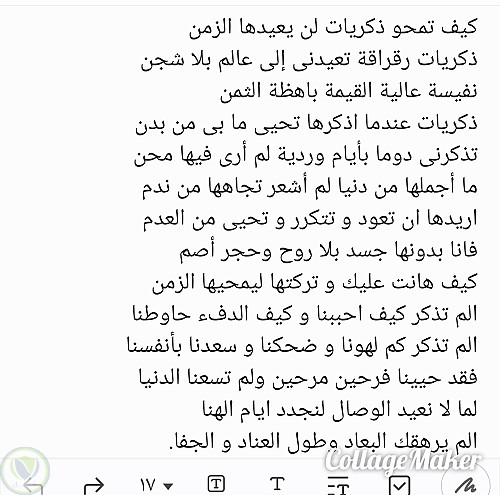 كيف تمحو ذكريات لن يعيدها الزمن
ذكريات رقراقة تعيدنى إلى عالم بلا شجن
نفيسة عالية القيمة باهظة الثمن
ذكريات عندما اذكرها تحيى ما بى من بدن
تذكرنى دوما بأيام وردية لم أرى فيها محن
ما أجملها من دنيا لم أشعر تجاهها من ندم
اريدها ان تعود و تتكرر و تحيى من العدم
فانا بدونها جسد بلا روح وحجر أصم
كيف هانت عليك و تركتها ليمحيها الزمن
الم تذكر كيف احببنا و كيف الدفء حاوطنا
الم تذكر كم لهونا و ضحكنا و سعدنا بأنفسنا
فقد حيينا فرحين مرحين ولم تسعنا الدنيا
لما لا نعيد الوصال لنجدد ايام الهنا
الم يرهقك البعاد وطول العناد و الجفا.

CollageMaker

١٧